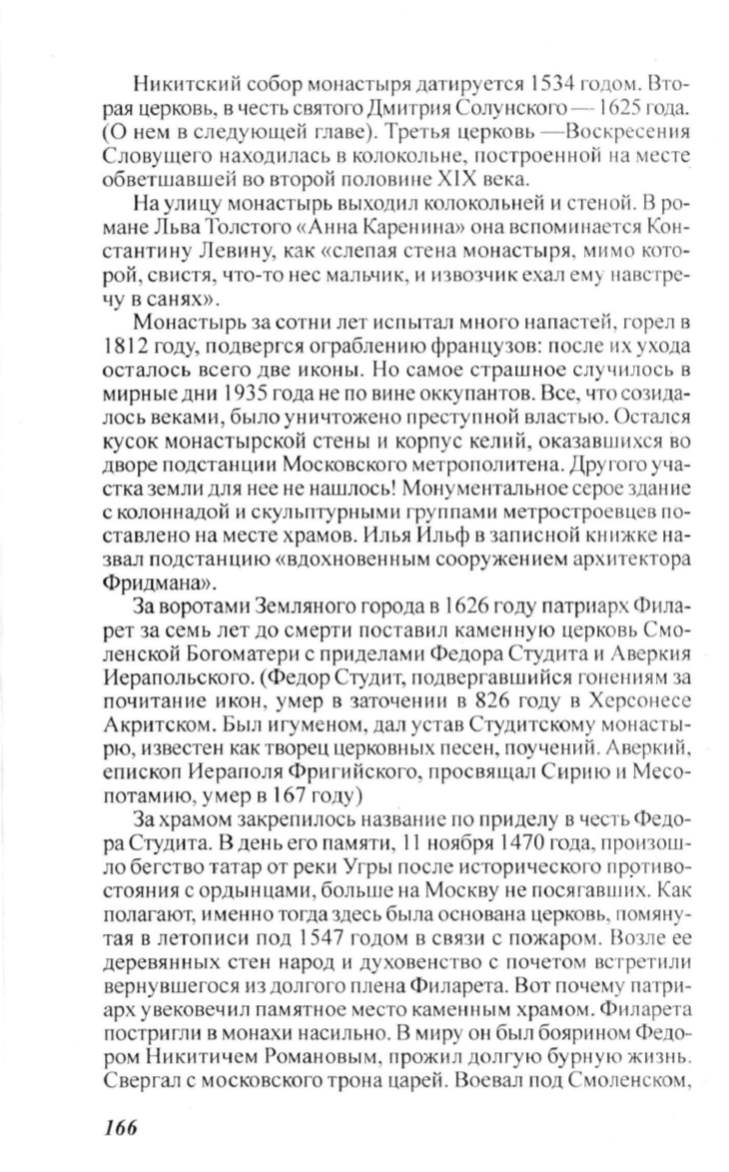 Никитский собор монастыря датируется 1534 годом. Вторая церковь, в честь святого Дмитрия Солунского — 1625 года. (О нем в следующей главе). Третья церковь —Воскресения Словущего находилась в колокольне, построенной на месте обветшавшей во второй половине XIX века.

На улицу монастырь выходил колокольней и стеной. В романе Льва Толстого «Анна Каренина» она вспоминается Константину Левину, как «слепая стена монастыря, мимо которой, свистя, что-то нес мальчик, и извозчик ехал ему навстречу в санях».

Монастырь за сотни лет испытал много напастей, горел в 1812 году, подвергся ограблению французов: после их ухода осталось всего две иконы. Но самое страшное случилось в мирные дни 1935 года не по вине оккупантов. Все, что созидалось веками, было уничтожено преступной властью. Остался кусок монастырской стены и корпус келий, оказавшихся во дворе подстанции Московского метрополитена. Другого участка земли для нее не нашлось! Монументальное серое здание с колоннадой и скульптурными группами метростроевцев поставлено на месте храмов. Илья Ильф в записной книжке назвал подстанцию «вдохновенным сооружением архитектора Фридмана».

За воротами Земляного города в 1626 году патриарх Филарет за семь лет до смерти поставил каменную церковь Смоленской Богоматери с приделами Федора Студита и Аверкия Иерапольского. (Федор Студит, подвергавшийся гонениям за почитание икон, умер в заточении в 826 году в Херсонесе Акритском. Был игуменом, дал устав Студитскому монастырю, известен как творец церковных песен, поучений. Аверкий, епископ Иераполя Фригийского, просвящал Сирию и Месопотамию, умер в 167 году)

За храмом закрепилось название по приделу в честь Федора Студита. В день его памяти, 11 ноября 1470 года, произошло бегство татар от реки Угры после исторического противостояния с ордынцами, больше на Москву не посягавших. Как полагают, именно тогда здесь была основана церковь, помянутая в летописи под 1547 годом в связи с пожаром. Возле ее деревянных стен народ и духовенство с почетом встретили вернувшегося из долгого плена Филарета. Вот почему патриарх увековечил памятное место каменным храмом. Филарета постригли в монахи насильно. В миру он был боярином Федором Никитичем Романовым, прожил долгую бурную жизнь. Свергал с московского трона царей. Воевал под Смоленском,

166